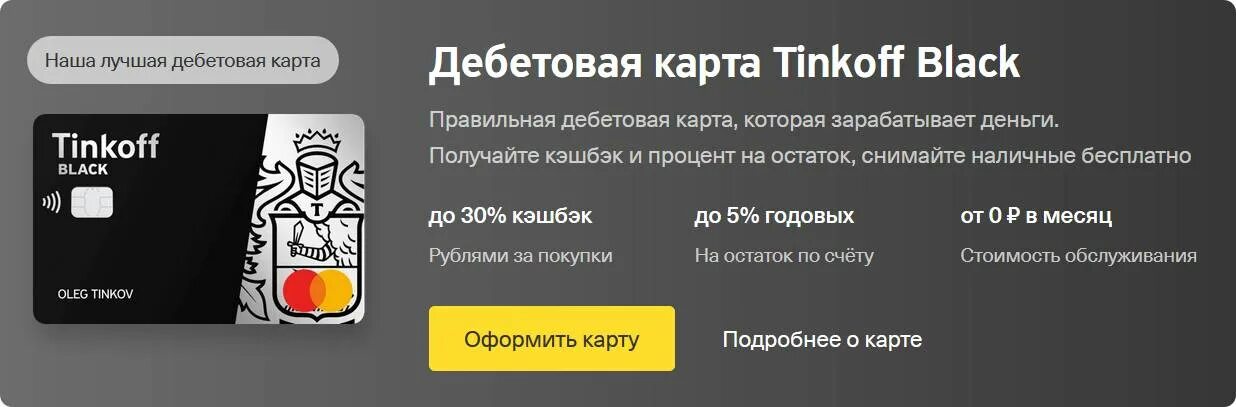 Наша лучшая дебетовая карта

Tinkoff
BLACK

OLEG TINKOV

Дебетовая карта Tinkoff Black

Правильная дебетовая карта, которая зарабатывает деньги.
Получайте кэшбэк и процент на остаток, снимайте наличные бесплатно

до 30% кэшбэк
Рублями за покупки

до 5% годовых
На остаток по счёту

от 0 ₽ в месяц
Стоимость обслуживания

Оформить карту

Подробнее о карте